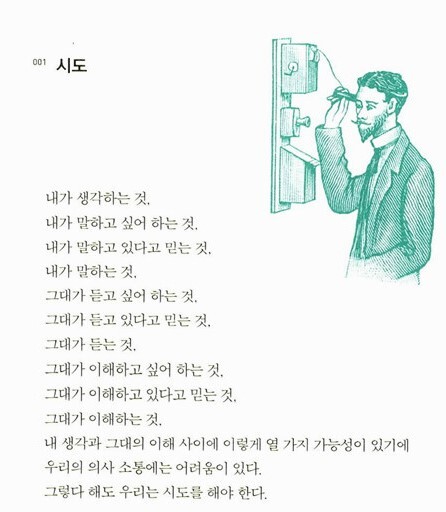 001 시도

내가 생각하는 것,
내가 말하고 싶어 하는 것,
내가 말하고 있다고 믿는 것,
내가 말하는 것,
그대가 듣고 싶어 하는 것,
그대가 듣고 있다고 믿는 것,
그대가 듣는 것,
그대가 이해하고 싶어 하는 것,
그대가 이해하고 있다고 믿는 것,
그대가 이해하는 것,
내 생각과 그대의 이해 사이에 이렇게 열 가지 가능성이 있기에
우리의 의사 소통에는 어려움이 있다.
그렇다 해도 우리는 시도를 해야 한다.